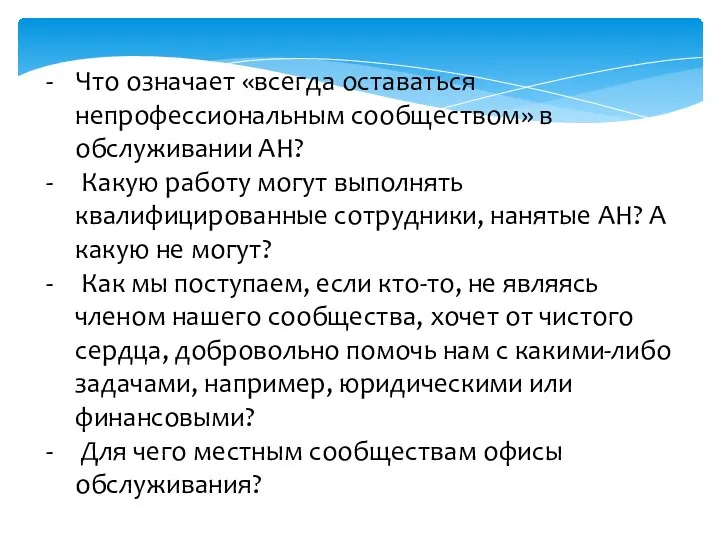 - Что означает «всегда оставаться непрофессиональным сообществом» в обслуживании АН?
- Какую работу могут выполнять квалифицированные сотрудники, нанятые АН? А какую не могут?
- Как мы поступаем, если кто-то, не являясь членом нашего сообщества, хочет от чистого сердца, добровольно помочь нам с какими-либо задачами, например, юридическими или финансовыми?
- Для чего местным сообществам офисы обслуживания?